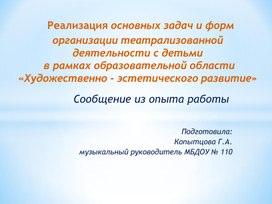 Реализация основных задач и форм организации театрализованной деятельности с детьми в рамках образовательной области «Художественно - эстетического развитие»

Сообщение из опыта работы

Подготовила:
Копытцова Г.А.
музыкальный руководитель МБДОУ № 110